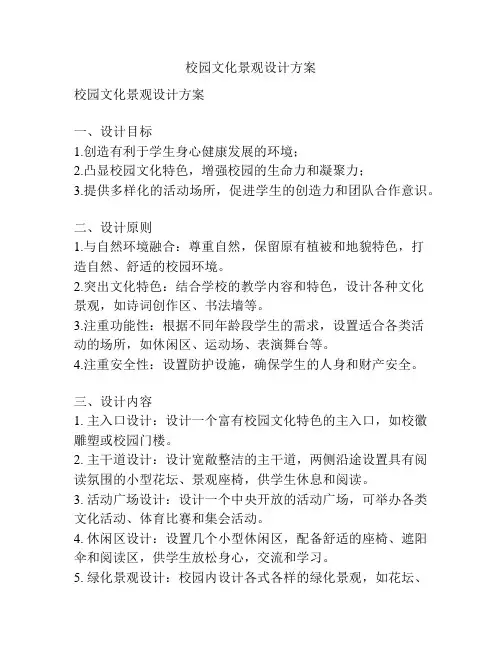 校园文化景观设计方案

校园文化景观设计方案

一、设计目标
1.创造有利于学生身心健康发展的环境；
2.凸显校园文化特色，增强校园的生命力和凝聚力；
3.提供多样化的活动场所，促进学生的创造力和团队合作意识。

二、设计原则
1.与自然环境融合：尊重自然，保留原有植被和地貌特色，打造自然、舒适的校园环境。
2.突出文化特色：结合学校的教学内容和特色，设计各种文化景观，如诗词创作区、书法墙等。
3.注重功能性：根据不同年龄段学生的需求，设置适合各类活动的场所，如休闲区、运动场、表演舞台等。
4.注重安全性：设置防护设施，确保学生的人身和财产安全。

三、设计内容
1. 主入口设计：设计一个富有校园文化特色的主入口，如校徽雕塑或校园门楼。
2. 主干道设计：设计宽敞整洁的主干道，两侧沿途设置具有阅读氛围的小型花坛、景观座椅，供学生休息和阅读。
3. 活动广场设计：设计一个中央开放的活动广场，可举办各类文化活动、体育比赛和集会活动。
4. 休闲区设计：设置几个小型休闲区，配备舒适的座椅、遮阳伞和阅读区，供学生放松身心，交流和学习。
5. 绿化景观设计：校园内设计各式各样的绿化景观，如花坛、